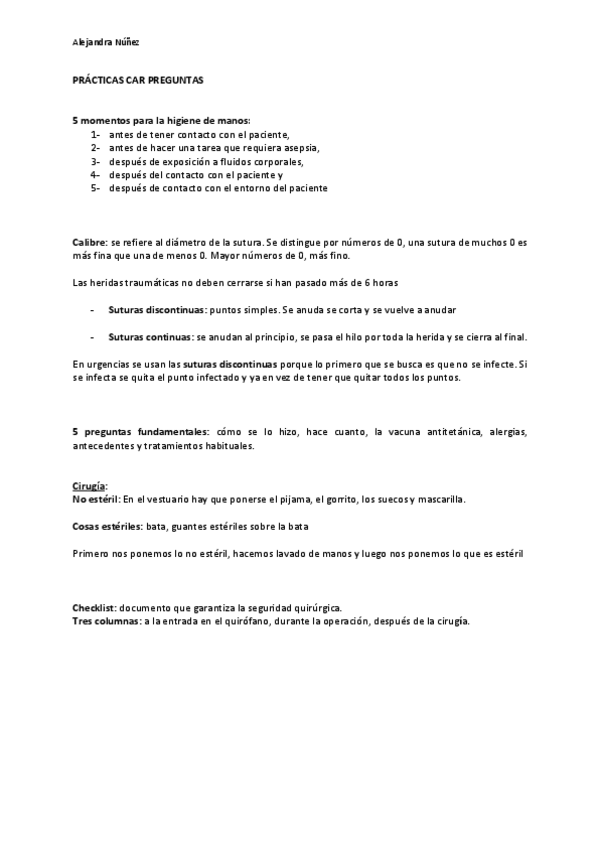 Alejandra Núñez

PRÁCTICAS CAR PREGUNTAS

5 momentos para la higiene de manos:
1- antes de tener contacto con el paciente,
2- antes de hacer una tarea que requiera asepsia,
3- después de exposición a fluidos corporales,
4- después del contacto con el paciente y
5- después de contacto con el entorno del paciente

Calibre: se refiere al diámetro de la sutura. Se distingue por números de 0, una sutura de muchos 0 es más fina que una de menos 0. Mayor números de 0, más fino.

Las heridas traumáticas no deben cerrarse si han pasado más de 6 horas

- Suturas discontinuas: puntos simples. Se anuda se corta y se vuelve a anudar

- Suturas continuas: se anudan al principio, se pasa el hilo por toda la herida y se cierra al final.

En urgencias se usan las suturas discontinuas porque lo primero que se busca es que no se infecte. Si se infecta se quita el punto infectado y ya en vez de tener que quitar todos los puntos.

5 preguntas fundamentales: cómo se lo hizo, hace cuanto, la vacuna antitetánica, alergias, antecedentes y tratamientos habituales.

Cirugía:
No estéril: En el vestuario hay que ponerse el pijama, el gorrito, los suecos y mascarilla.

Cosas estériles: bata, guantes estériles sobre la bata

Primero nos ponemos lo no estéril, hacemos lavado de manos y luego nos ponemos lo que es estéril

Checklist: documento que garantiza la seguridad quirúrgica.
Tres columnas: a la entrada en el quirófano, durante la operación, después de la cirugía.